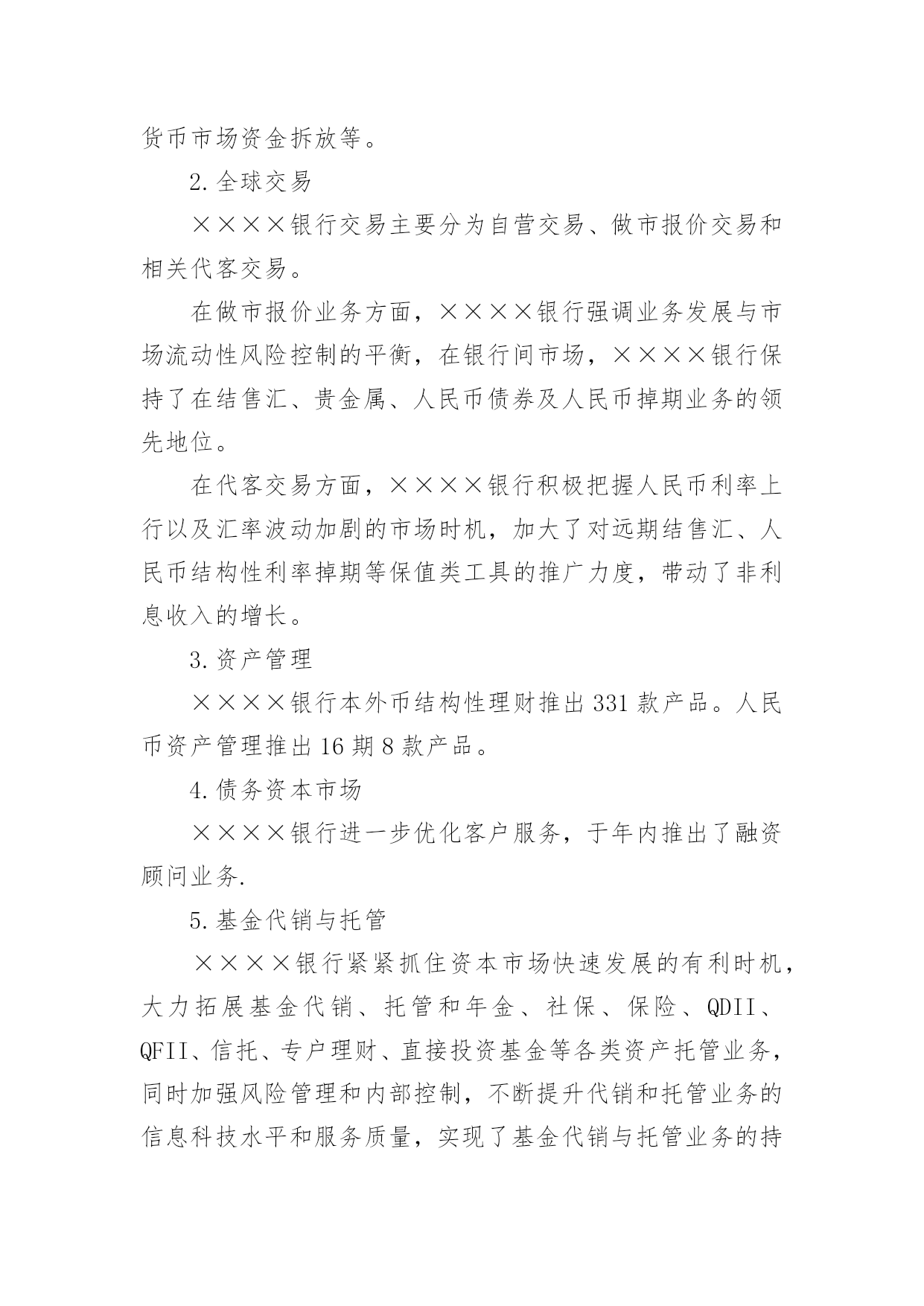 货币市场资金拆放等。

2.全球交易

××××银行交易主要分为自营交易、做市报价交易和相关代客交易。

在做市报价业务方面，××××银行强调业务发展与市场流动性风险控制的平衡，在银行间市场，××××银行保持了在结售汇、贵金属、人民币债券及人民币掉期业务的领先地位。

在代客交易方面，××××银行积极把握人民币利率上行以及汇率波动加剧的市场时机，加大了对远期结售汇、人民币结构性利率掉期等保值类工具的推广力度，带动了非利息收入的增长。

3.资产管理

××××银行本外币结构性理财推出 331 款产品。人民币资产管理推出 16 期 8 款产品。

4.债务资本市场

××××银行进一步优化客户服务，于年内推出了融资顾问业务.

5.基金代销与托管

××××银行紧紧抓住资本市场快速发展的有利时机，大力拓展基金代销、托管和年金、社保、保险、QDII、QFII、信托、专户理财、直接投资基金等各类资产托管业务，同时加强风险管理和内部控制，不断提升代销和托管业务的信息科技水平和服务质量，实现了基金代销与托管业务的持